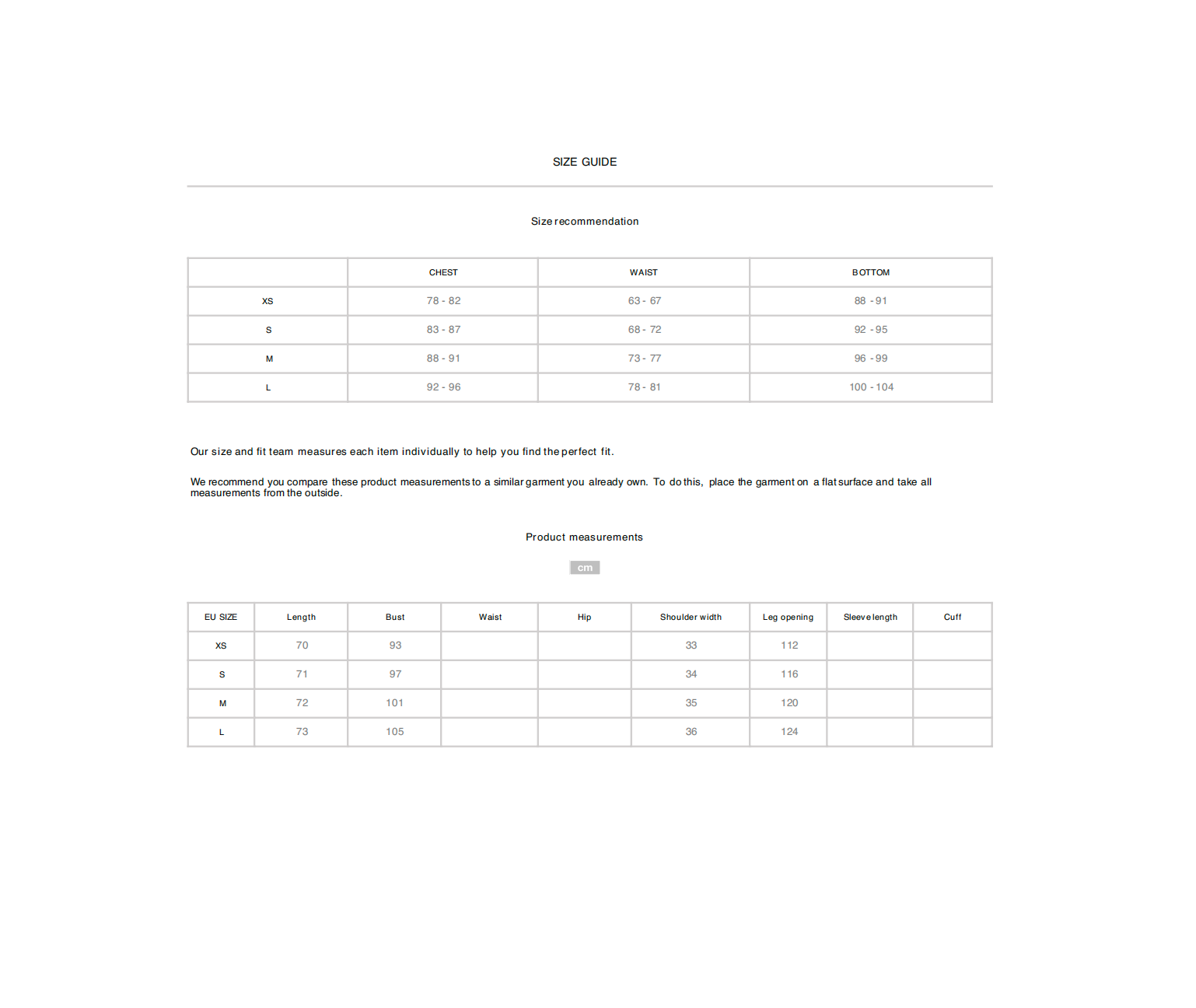 SIZE GUIDE

Size recommendation

| | CHEST | WAIST | BOTTOM |
|---|---|---|---|
| XS | 78 - 82 | 63 - 67 | 88 - 91 |
| S | 83 - 87 | 68 - 72 | 92 - 95 |
| M | 88 - 91 | 73 - 77 | 96 - 99 |
| L | 92 - 96 | 78 - 81 | 100 - 104 |

Our size and fit team measures each item individually to help you find the perfect fit.

We recommend you compare these product measurements to a similar garment you already own. To do this, place the garment on a flat surface and take all measurements from the outside.

Product measurements

cm

| EU SIZE | Length | Bust | Waist | Hip | Shoulder width | Leg opening | Sleeve length | Cuff |
|---|---|---|---|---|---|---|---|---|
| XS | 70 | 93 | | | 33 | 112 | | |
| S | 71 | 97 | | | 34 | 116 | | |
| M | 72 | 101 | | | 35 | 120 | | |
| L | 73 | 105 | | | 36 | 124 | | |